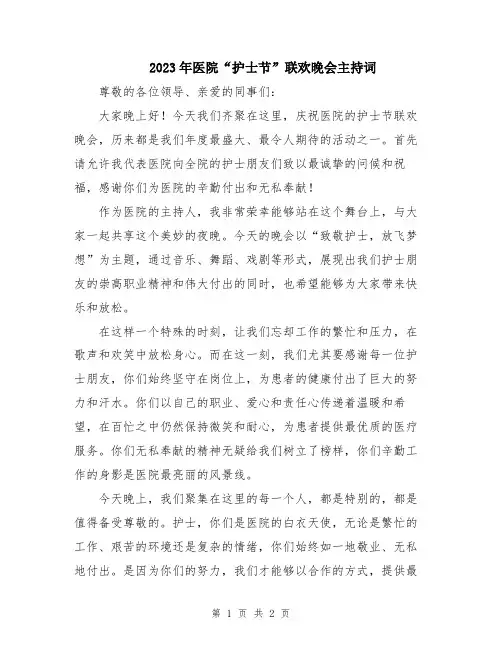 2023年医院“护士节”联欢晚会主持词

尊敬的各位领导、亲爱的同事们：

大家晚上好！今天我们齐聚在这里，庆祝医院的护士节联欢晚会，历来都是我们年度最盛大、最令人期待的活动之一。首先请允许我代表医院向全院的护士朋友们致以最诚挚的问候和祝福，感谢你们为医院的辛勤付出和无私奉献！

作为医院的主持人，我非常荣幸能够站在这个舞台上，与大家一起共享这个美妙的夜晚。今天的晚会以“致敬护士，放飞梦想”为主题，通过音乐、舞蹈、戏剧等形式，展现出我们护士朋友的崇高职业精神和伟大付出的同时，也希望能够为大家带来快乐和放松。

在这样一个特殊的时刻，让我们忘却工作的繁忙和压力，在歌声和欢笑中放松身心。而在这一刻，我们尤其要感谢每一位护士朋友，你们始终坚守在岗位上，为患者的健康付出了巨大的努力和汗水。你们以自己的职业、爱心和责任心传递着温暖和希望，在百忙之中仍然保持微笑和耐心，为患者提供最优质的医疗服务。你们无私奉献的精神无疑给我们树立了榜样，你们辛勤工作的身影是医院最亮丽的风景线。

今天晚上，我们聚集在这里的每一个人，都是特别的，都是值得备受尊敬的。护士，你们是医院的白衣天使，无论是繁忙的工作、艰苦的环境还是复杂的情绪，你们始终如一地敬业、无私地付出。是因为你们的努力，我们才能够以合作的方式，提供最

第 1 页 共 2 页